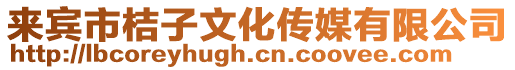 来宾市桔子文化传媒有限公司
http://lbcoreyhugh.cn.coovee.com